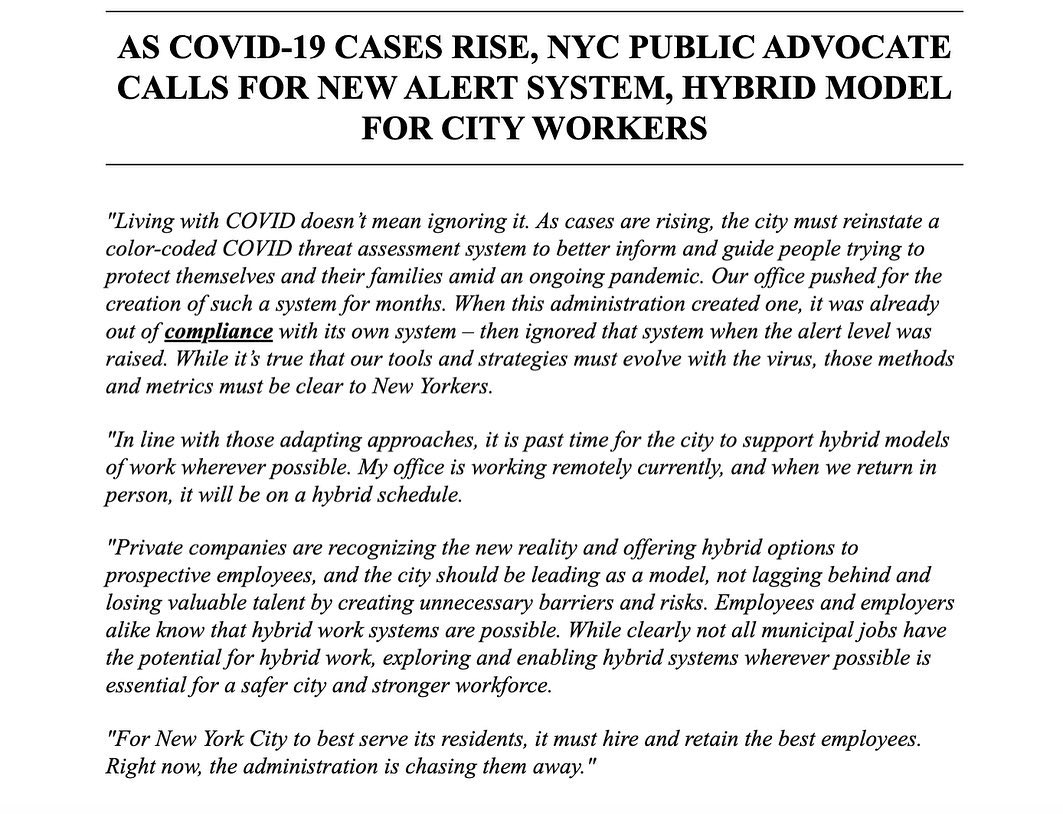 AS COVID-19 CASES RISE, NYC PUBLIC ADVOCATE CALLS FOR NEW ALERT SYSTEM, HYBRID MODEL FOR CITY WORKERS

"Living with COVID doesn't mean ignoring it. As cases are rising, the city must reinstate a color-coded COVID threat assessment system to better inform and guide people trying to protect themselves and their families amid an ongoing pandemic. Our office pushed for the creation of such a system for months. When this administration created one, it was already out of compliance with its own system – then ignored that system when the alert level was raised. While it's true that our tools and strategies must evolve with the virus, those methods and metrics must be clear to New Yorkers.

"In line with those adapting approaches, it is past time for the city to support hybrid models of work wherever possible. My office is working remotely currently, and when we return in person, it will be on a hybrid schedule.

"Private companies are recognizing the new reality and offering hybrid options to prospective employees, and the city should be leading as a model, not lagging behind and losing valuable talent by creating unnecessary barriers and risks. Employees and employers alike know that hybrid work systems are possible. While clearly not all municipal jobs have the potential for hybrid work, exploring and enabling hybrid systems wherever possible is essential for a safer city and stronger workforce.

"For New York City to best serve its residents, it must hire and retain the best employees. Right now, the administration is chasing them away."